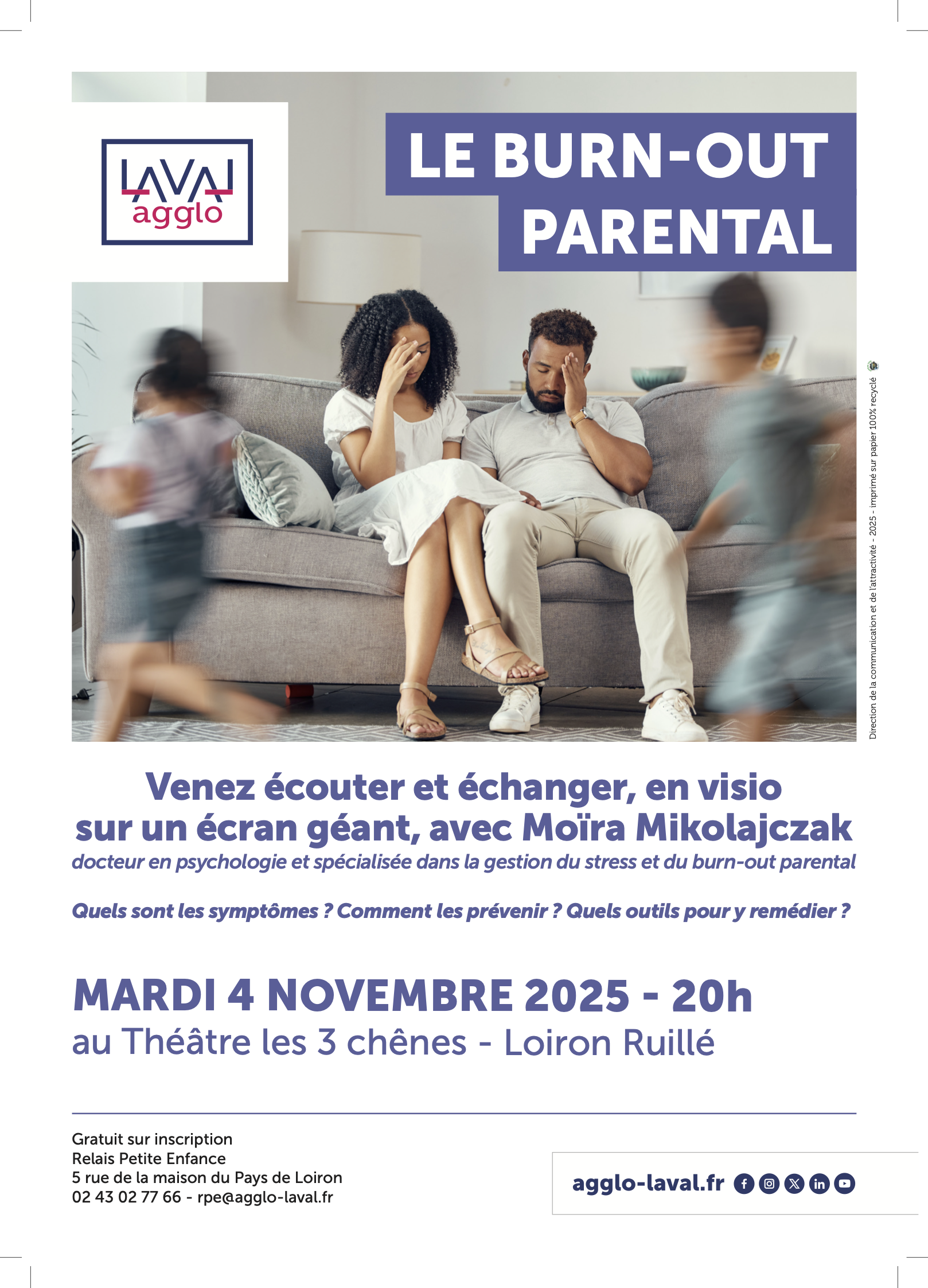 LAVAL
agglo

LE BURN-OUT PARENTAL

Direction de la communication et de l'attractivité - 2025 - imprimé sur papier 100% recyclé

Venez écouter et échanger, en visio sur un écran géant, avec Moïra Mikolajczak

docteur en psychologie et spécialisée dans la gestion du stress et du burn-out parental

Quels sont les symptômes ? Comment les prévenir ? Quels outils pour y remédier ?

MARDI 4 NOVEMBRE 2025 - 20h
au Théâtre les 3 chênes - Loiron Ruillé

Gratuit sur inscription
Relais Petite Enfance
5 rue de la maison du Pays de Loiron
02 43 02 77 66 - rpe@agglo-laval.fr

agglo-laval.fr